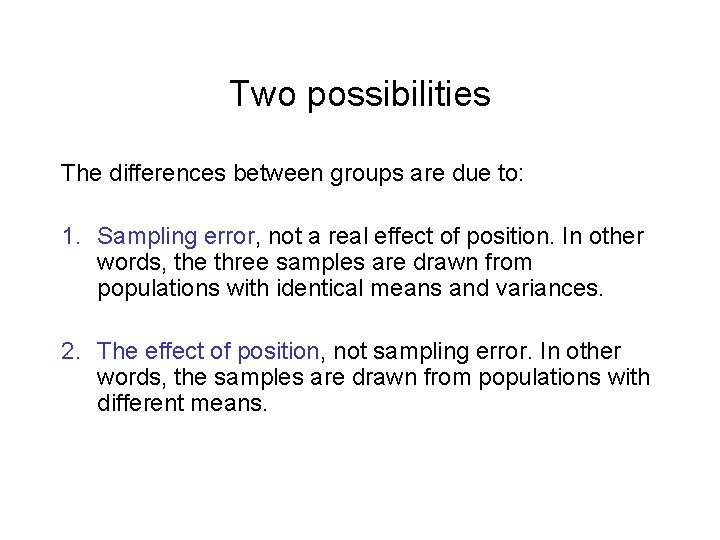 Two possibilities

The differences between groups are due to:

1. Sampling error, not a real effect of position. In other words, the three samples are drawn from populations with identical means and variances.

2. The effect of position, not sampling error. In other words, the samples are drawn from populations with different means.